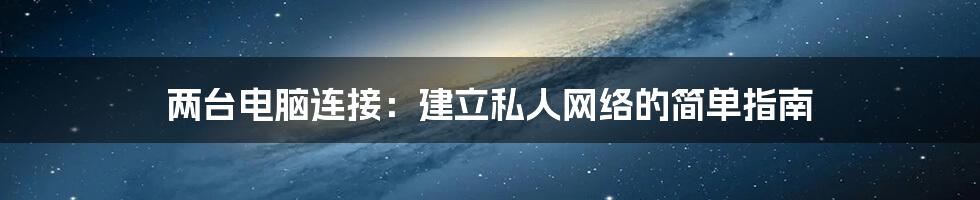 两台电脑连接：建立私人网络的简单指南